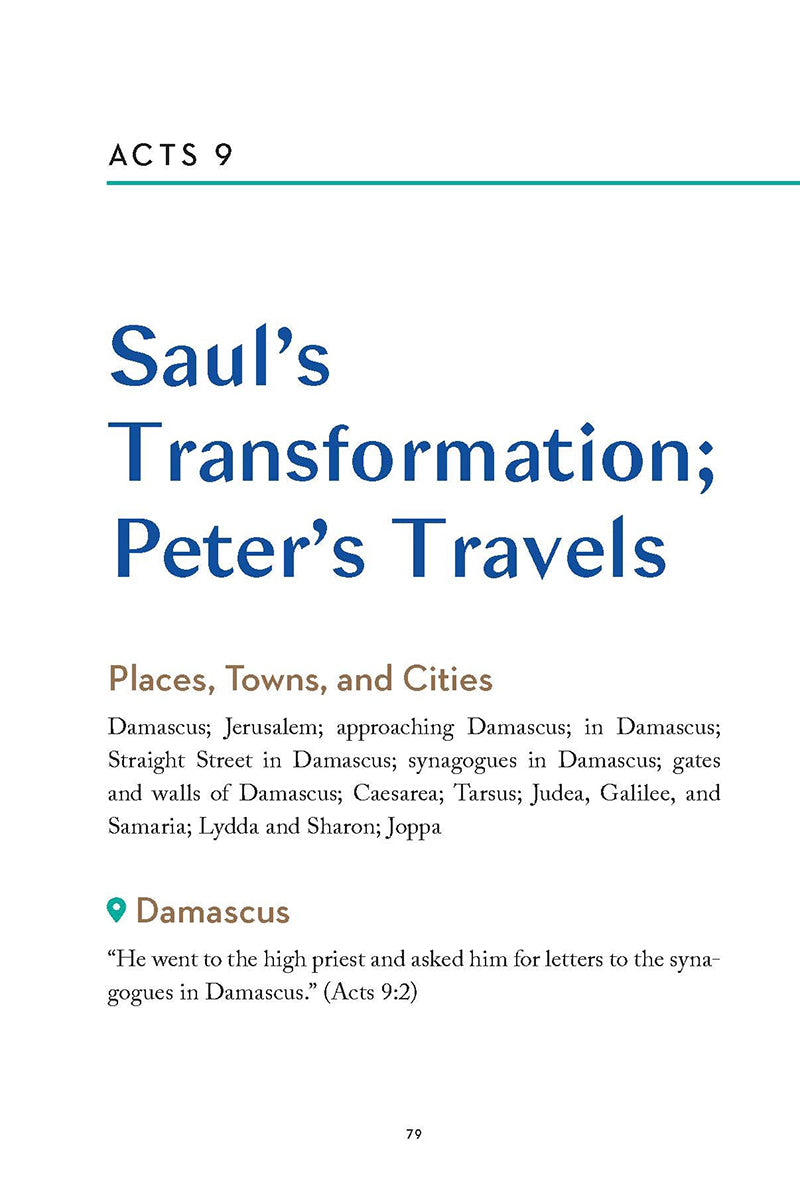 ACTS 9

Saul's Transformation; Peter's Travels

Places, Towns, and Cities

Damascus; Jerusalem; approaching Damascus; in Damascus; Straight Street in Damascus; synagogues in Damascus; gates and walls of Damascus; Caesarea; Tarsus; Judea, Galilee, and Samaria; Lydda and Sharon; Joppa

Damascus

"He went to the high priest and asked him for letters to the synagogues in Damascus." (Acts 9:2)

79